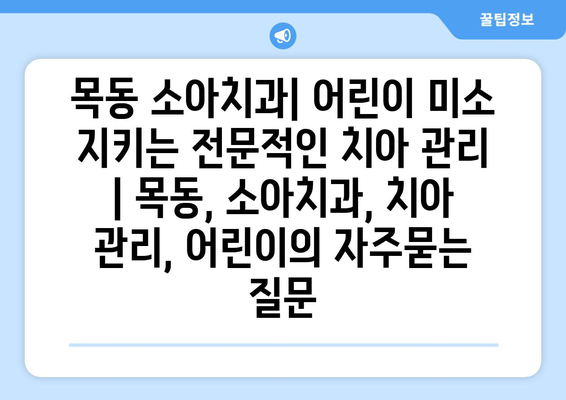 꿀팁정보

목동 소아치과| 어린이 미소 지키는 전문적인 치아 관리 | 목동, 소아치과, 치아 관리, 어린이의 자주묻는 질문